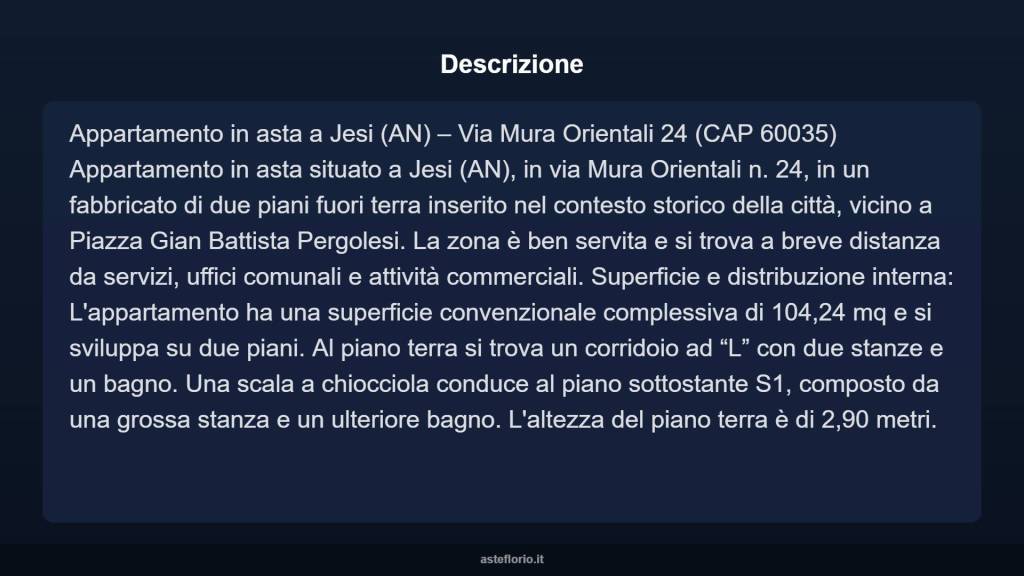 Descrizione

Appartamento in asta a Jesi (AN) – Via Mura Orientali 24 (CAP 60035) Appartamento in asta situato a Jesi (AN), in via Mura Orientali n. 24, in un fabbricato di due piani fuori terra inserito nel contesto storico della città, vicino a Piazza Gian Battista Pergolesi. La zona è ben servita e si trova a breve distanza da servizi, uffici comunali e attività commerciali. Superficie e distribuzione interna: L'appartamento ha una superficie convenzionale complessiva di 104,24 mq e si sviluppa su due piani. Al piano terra si trova un corridoio ad “L” con due stanze e un bagno. Una scala a chiocciola conduce al piano sottostante S1, composto da una grossa stanza e un ulteriore bagno. L'altezza del piano terra è di 2,90 metri.

asteflorio.it